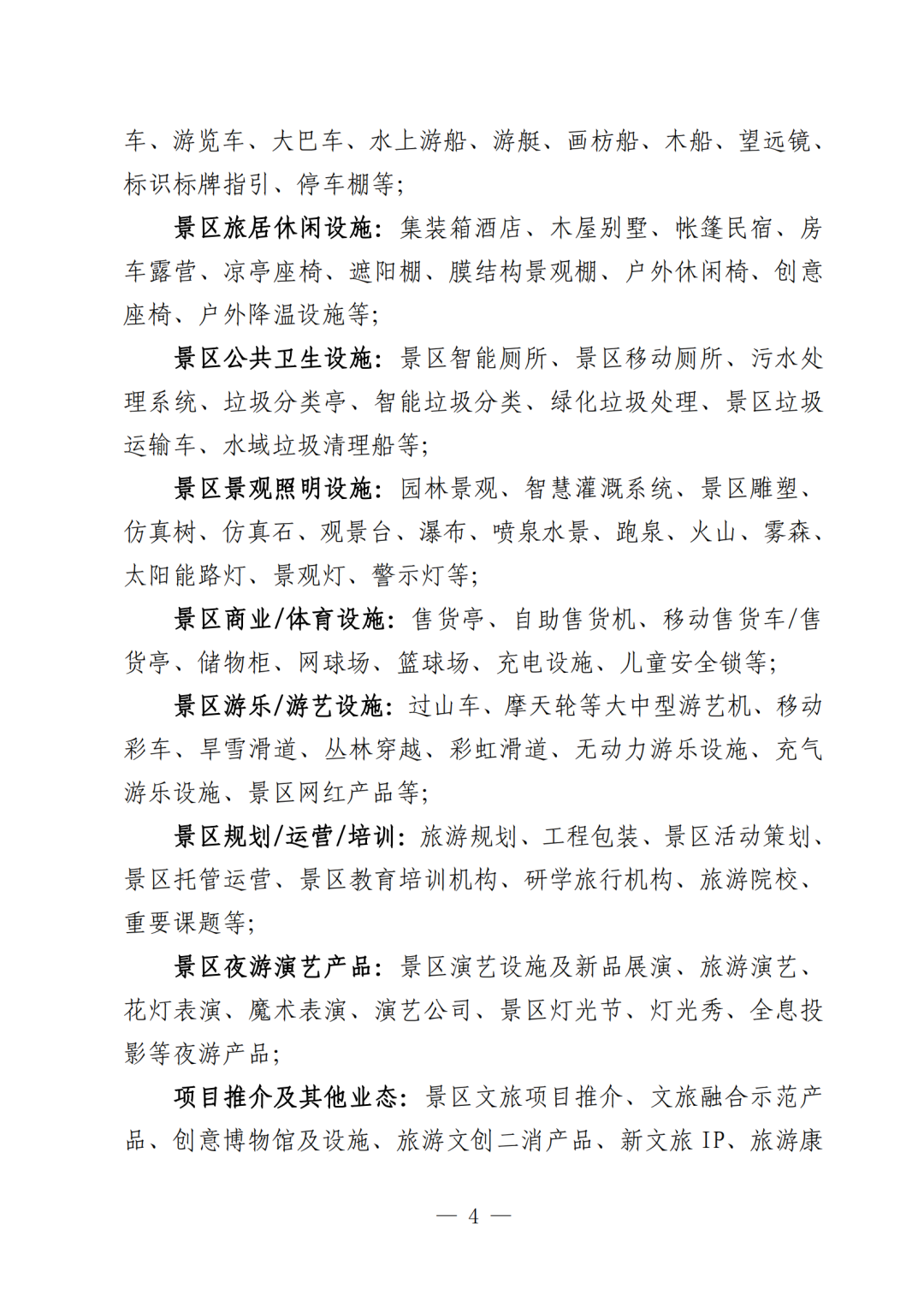 车、游览车、大巴车、水上游船、游艇、画枋船、木船、望远镜、标识标牌指引、停车棚等;

景区旅居休闲设施:集装箱酒店、木屋别墅、帐篷民宿、房车露营、凉亭座椅、遮阳棚、膜结构景观棚、户外休闲椅、创意座椅、户外降温设施等;

景区公共卫生设施:景区智能厕所、景区移动厕所、污水处理系统、垃圾分类亭、智能垃圾分类、绿化垃圾处理、景区垃圾运输车、水域垃圾清理船等;

景区景观照明设施:园林景观、智慧灌溉系统、景区雕塑、仿真树、仿真石、观景台、瀑布、喷泉水景、跑泉、火山、雾森、太阳能路灯、景观灯、警示灯等;

景区商业/体育设施:售货亭、自助售货机、移动售货车/售货亭、储物柜、网球场、篮球场、充电设施、儿童安全锁等;

景区游乐/游艺设施:过山车、摩天轮等大中型游艺机、移动彩车、旱雪滑道、丛林穿越、彩虹滑道、无动力游乐设施、充气游乐设施、景区网红产品等;

景区规划/运营/培训:旅游规划、工程包装、景区活动策划、景区托管运营、景区教育培训机构、研学旅行机构、旅游院校、重要课题等;

景区夜游演艺产品:景区演艺设施及新品展演、旅游演艺、花灯表演、魔术表演、演艺公司、景区灯光节、灯光秀、全息投影等夜游产品;

项目推介及其他业态:景区文旅项目推介、文旅融合示范产品、创意博物馆及设施、旅游文创二消产品、新文旅 IP、旅游康

— 4 —